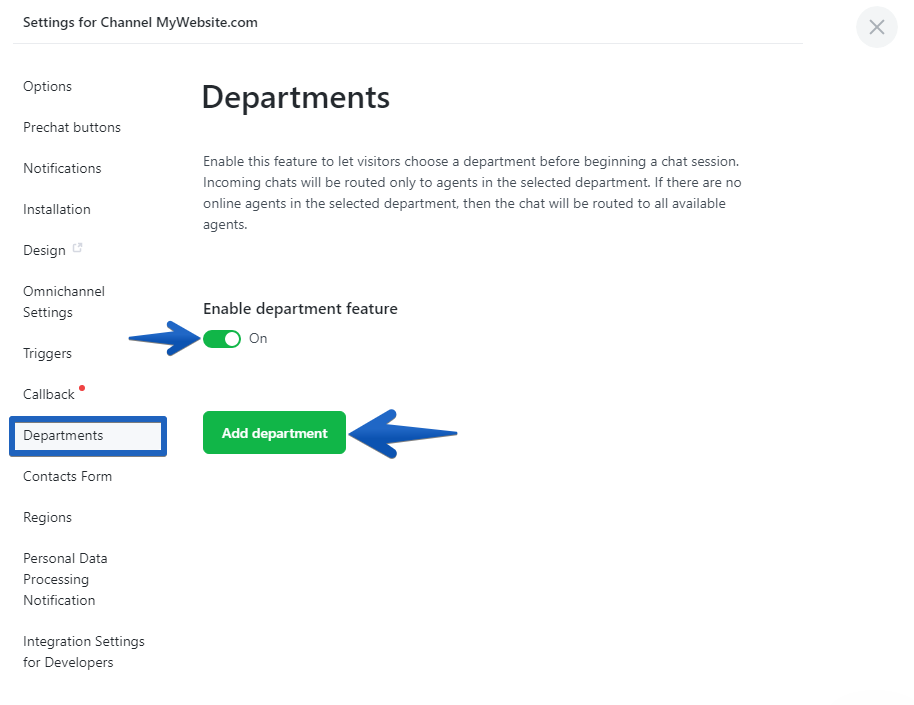 Settings for Channel MyWebsite.com

Options

Prechat buttons

Notifications

Installation

Design

Omnichannel Settings

Triggers

Callback

Departments

Contacts Form

Regions

Personal Data Processing Notification

Integration Settings for Developers

Departments

Enable this feature to let visitors choose a department before beginning a chat session. Incoming chats will be routed only to agents in the selected department. If there are no online agents in the selected department, then the chat will be routed to all available agents.

Enable department feature

On

Add department